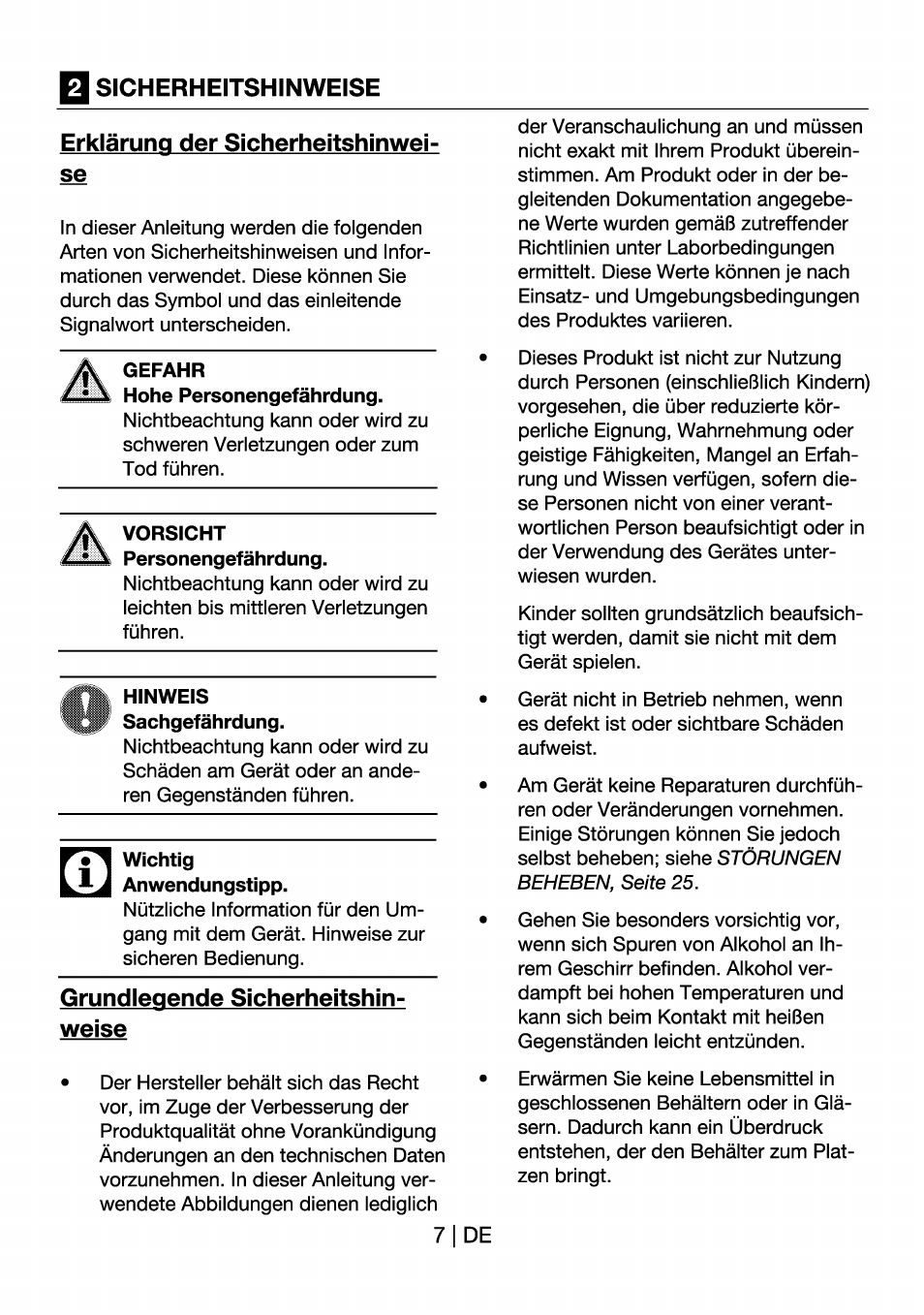 2 SICHERHEITSHINWEISE

Erklärung der Sicherheitshinweise

In dieser Anleitung werden die folgenden Arten von Sicherheitshinweisen und Informationen verwendet. Diese können Sie durch das Symbol und das einleitende Signalwort unterscheiden.

GEFAHR
Hohe Personengefährdung.
Nichtbeachtung kann oder wird zu schweren Verletzungen oder zum Tod führen.

VORSICHT
Personengefährdung.
Nichtbeachtung kann oder wird zu leichten bis mittleren Verletzungen führen.

HINWEIS
Sachgefährdung.
Nichtbeachtung kann oder wird zu Schäden am Gerät oder an anderen Gegenständen führen.

Wichtig
Anwendungstipp.
Nützliche Information für den Umgang mit dem Gerät. Hinweise zur sicheren Bedienung.

Grundlegende Sicherheitshinweise

• Der Hersteller behält sich das Recht vor, im Zuge der Verbesserung der Produktqualität ohne Vorankündigung Änderungen an den technischen Daten vorzunehmen. In dieser Anleitung verwendete Abbildungen dienen lediglich der Veranschaulichung an und müssen nicht exakt mit Ihrem Produkt übereinstimmen. Am Produkt oder in der begleitenden Dokumentation angegebene Werte wurden gemäß zutreffender Richtlinien unter Laborbedingungen ermittelt. Diese Werte können je nach Einsatz- und Umgebungsbedingungen des Produktes variieren.

• Dieses Produkt ist nicht zur Nutzung durch Personen (einschließlich Kindern) vorgesehen, die über reduzierte körperliche Eignung, Wahrnehmung oder geistige Fähigkeiten, Mangel an Erfahrung und Wissen verfügen, sofern diese Personen nicht von einer verantwortlichen Person beaufsichtigt oder in der Verwendung des Gerätes unterwiesen wurden.

Kinder sollten grundsätzlich beaufsichtigt werden, damit sie nicht mit dem Gerät spielen.

• Gerät nicht in Betrieb nehmen, wenn es defekt ist oder sichtbare Schäden aufweist.

• Am Gerät keine Reparaturen durchführen oder Veränderungen vornehmen. Einige Störungen können Sie jedoch selbst beheben; siehe STÖRUNGEN BEHEBEN, Seite 25.

• Gehen Sie besonders vorsichtig vor, wenn sich Spuren von Alkohol an Ihrem Geschirr befinden. Alkohol verdampft bei hohen Temperaturen und kann sich beim Kontakt mit heißen Gegenständen leicht entzünden.

• Erwärmen Sie keine Lebensmittel in geschlossenen Behältern oder in Gläsern. Dadurch kann ein Überdruck entstehen, der den Behälter zum Platzen bringt.

7 | DE